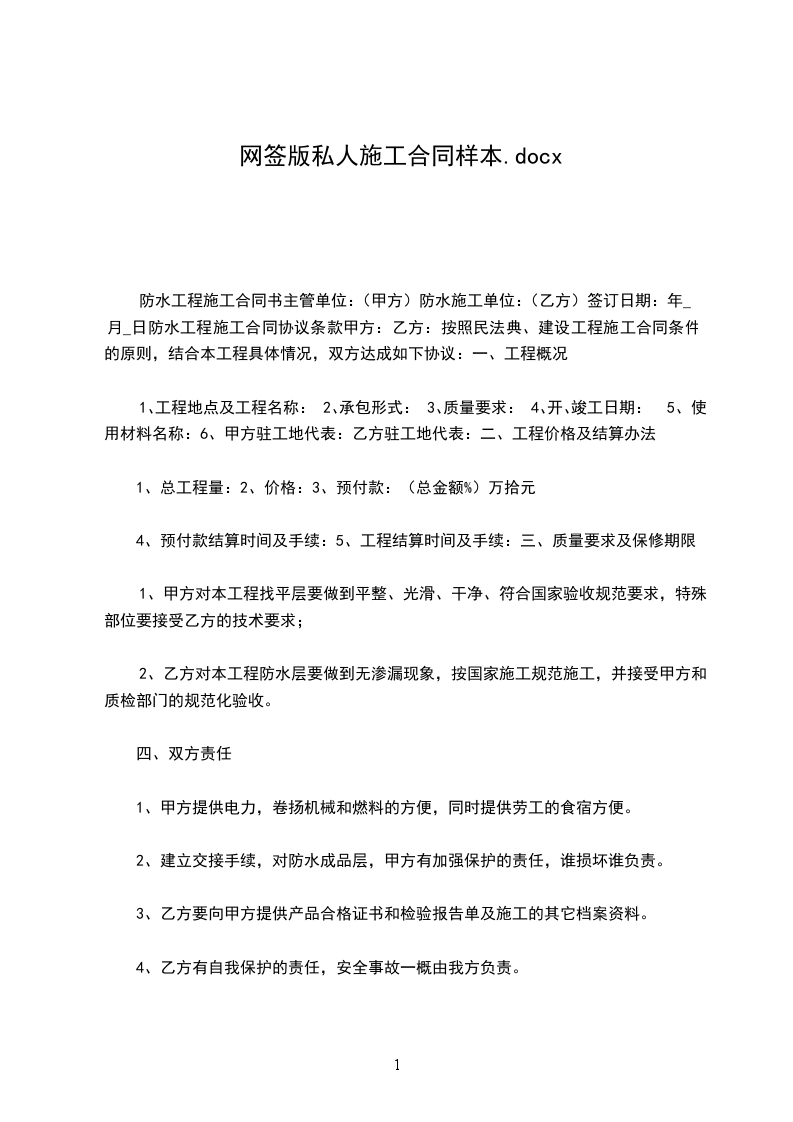 网签版私人施工合同样本.docx

防水工程施工合同书主管单位:（甲方）防水施工单位:（乙方）签订日期：年_月_日防水工程施工合同协议条款甲方：乙方：按照民法典、建设工程施工合同条件的原则，结合本工程具体情况，双方达成如下协议：一、工程概况

1、工程地点及工程名称： 2、承包形式： 3、质量要求： 4、开、竣工日期： 5、使用材料名称：6、甲方驻工地代表：乙方驻工地代表：二、工程价格及结算办法

1、总工程量：2、价格：3、预付款：（总金额%）万拾元

4、预付款结算时间及手续：5、工程结算时间及手续：三、质量要求及保修期限

1、甲方对本工程找平层要做到平整、光滑、干净、符合国家验收规范要求，特殊部位要接受乙方的技术要求；

2、乙方对本工程防水层要做到无渗漏现象，按国家施工规范施工，并接受甲方和质检部门的规范化验收。

四、双方责任

1、甲方提供电力，卷扬机械和燃料的方便，同时提供劳工的食宿方便。

2、建立交接手续，对防水成品层，甲方有加强保护的责任，谁损坏谁负责。

3、乙方要向甲方提供产品合格证书和检验报告单及施工的其它档案资料。

4、乙方有自我保护的责任，安全事故一概由我方负责。

1